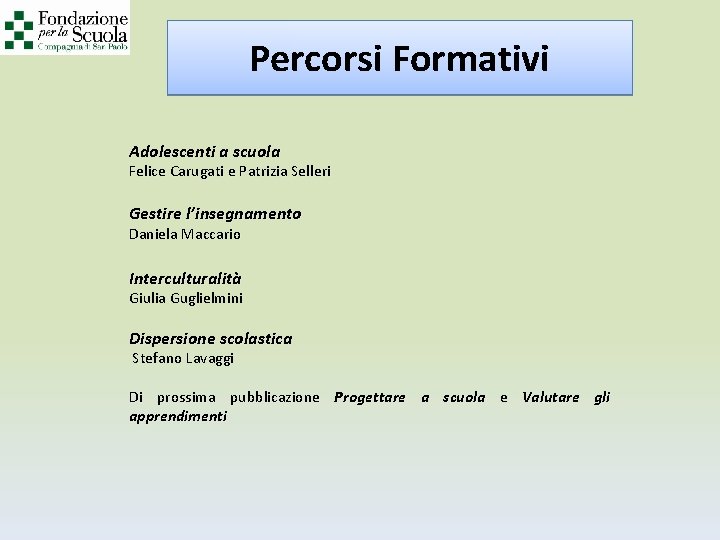 Fondazione per la Scuola
Compagnia di San Paolo

Percorsi Formativi

Adolescenti a scuola
Felice Carugati e Patrizia Selleri

Gestire l'insegnamento
Daniela Maccario

Interculturalità
Giulia Guglielmini

Dispersione scolastica
Stefano Lavaggi

Di prossima pubblicazione Progettare a scuola e Valutare gli apprendimenti